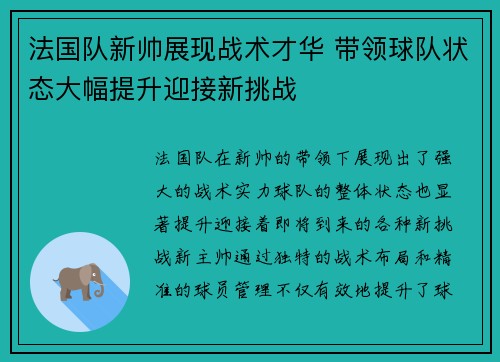 法国队新帅展现战术才华 带领球队状态大幅提升迎接新挑战

法国队在新帅的带领下展现出了强大的战术实力球队的整体状态也显著提升迎接着即将到来的各种新挑战新主帅通过独特的战术布局和精准的球员管理不仅有效地提升了球